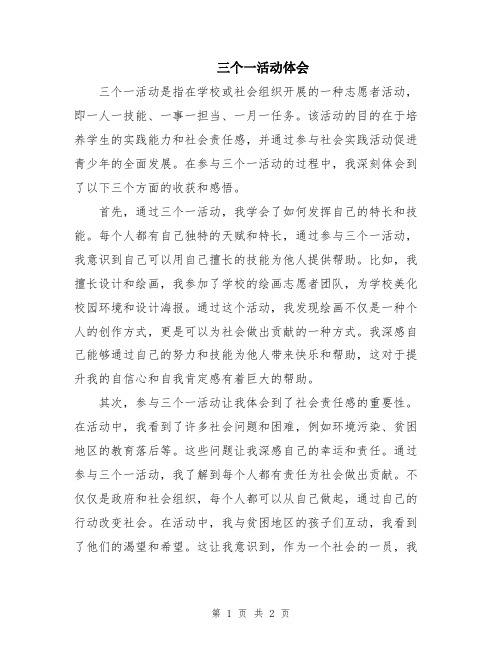 三个一活动体会

三个一活动是指在学校或社会组织开展的一种志愿者活动，即一人一技能、一事一担当、一月一任务。该活动的目的在于培养学生的实践能力和社会责任感，并通过参与社会实践活动促进青少年的全面发展。在参与三个一活动的过程中，我深刻体会到了以下三个方面的收获和感悟。

首先，通过三个一活动，我学会了如何发挥自己的特长和技能。每个人都有自己独特的天赋和特长，通过参与三个一活动，我意识到自己可以用自己擅长的技能为他人提供帮助。比如，我擅长设计和绘画，我参加了学校的绘画志愿者团队，为学校美化校园环境和设计海报。通过这个活动，我发现绘画不仅是一种个人的创作方式，更是可以为社会做出贡献的一种方式。我深感自己能够通过自己的努力和技能为他人带来快乐和帮助，这对于提升我的自信心和自我肯定感有着巨大的帮助。

其次，参与三个一活动让我体会到了社会责任感的重要性。在活动中，我看到了许多社会问题和困难，例如环境污染、贫困地区的教育落后等。这些问题让我深感自己的幸运和责任。通过参与三个一活动，我了解到每个人都有责任为社会做出贡献。不仅仅是政府和社会组织，每个人都可以从自己做起，通过自己的行动改变社会。在活动中，我与贫困地区的孩子们互动，我看到了他们的渴望和希望。这让我意识到，作为一个社会的一员，我

第 1 页 共 2 页